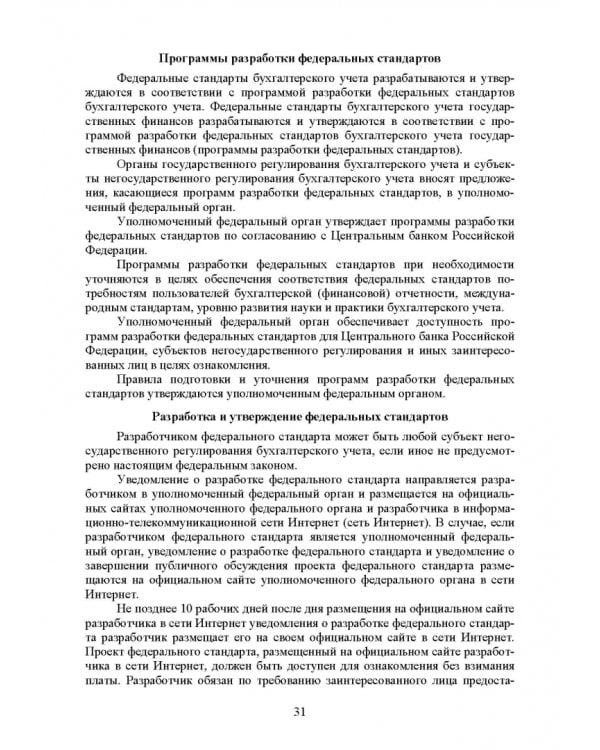 Программы разработки федеральных стандартов

Федеральные стандарты бухгалтерского учета разрабатываются и утверждаются в соответствии с программой разработки федеральных стандартов бухгалтерского учета. Федеральные стандарты бухгалтерского учета государственных финансов разрабатываются и утверждаются в соответствии с программой разработки федеральных стандартов бухгалтерского учета государственных финансов (программы разработки федеральных стандартов).

Органы государственного регулирования бухгалтерского учета и субъекты негосударственного регулирования бухгалтерского учета вносят предложения, касающиеся программ разработки федеральных стандартов, в уполномоченный федеральный орган.

Уполномоченный федеральный орган утверждает программы разработки федеральных стандартов по согласованию с Центральным банком Российской Федерации.

Программы разработки федеральных стандартов при необходимости уточняются в целях обеспечения соответствия федеральных стандартов потребностям пользователей бухгалтерской (финансовой) отчетности, международным стандартам, уровню развития науки и практики бухгалтерского учета.

Уполномоченный федеральный орган обеспечивает доступность программ разработки федеральных стандартов для Центрального банка Российской Федерации, субъектов негосударственного регулирования и иных заинтересованных лиц в целях ознакомления.

Правила подготовки и уточнения программ разработки федеральных стандартов утверждаются уполномоченным федеральным органом.

Разработка и утверждение федеральных стандартов

Разработчиком федерального стандарта может быть любой субъект негосударственного регулирования бухгалтерского учета, если иное не предусмотрено настоящим федеральным законом.

Уведомление о разработке федерального стандарта направляется разработчиком в уполномоченный федеральный орган и размещается на официальных сайтах уполномоченного федерального органа и разработчика в информационно-телекоммуникационной сети Интернет (сеть Интернет). В случае, если разработчиком федерального стандарта является уполномоченный федеральный орган, уведомление о разработке федерального стандарта и уведомление о завершении публичного обсуждения проекта федерального стандарта размещаются на официальном сайте уполномоченного федерального органа в сети Интернет.

Не позднее 10 рабочих дней после дня размещения на официальном сайте разработчика в сети Интернет уведомления о разработке федерального стандарта разработчик размещает его на своем официальном сайте в сети Интернет. Проект федерального стандарта, размещенный на официальном сайте разработчика в сети Интернет, должен быть доступен для ознакомления без взимания платы. Разработчик обязан по требованию заинтересованного лица предоста-

31